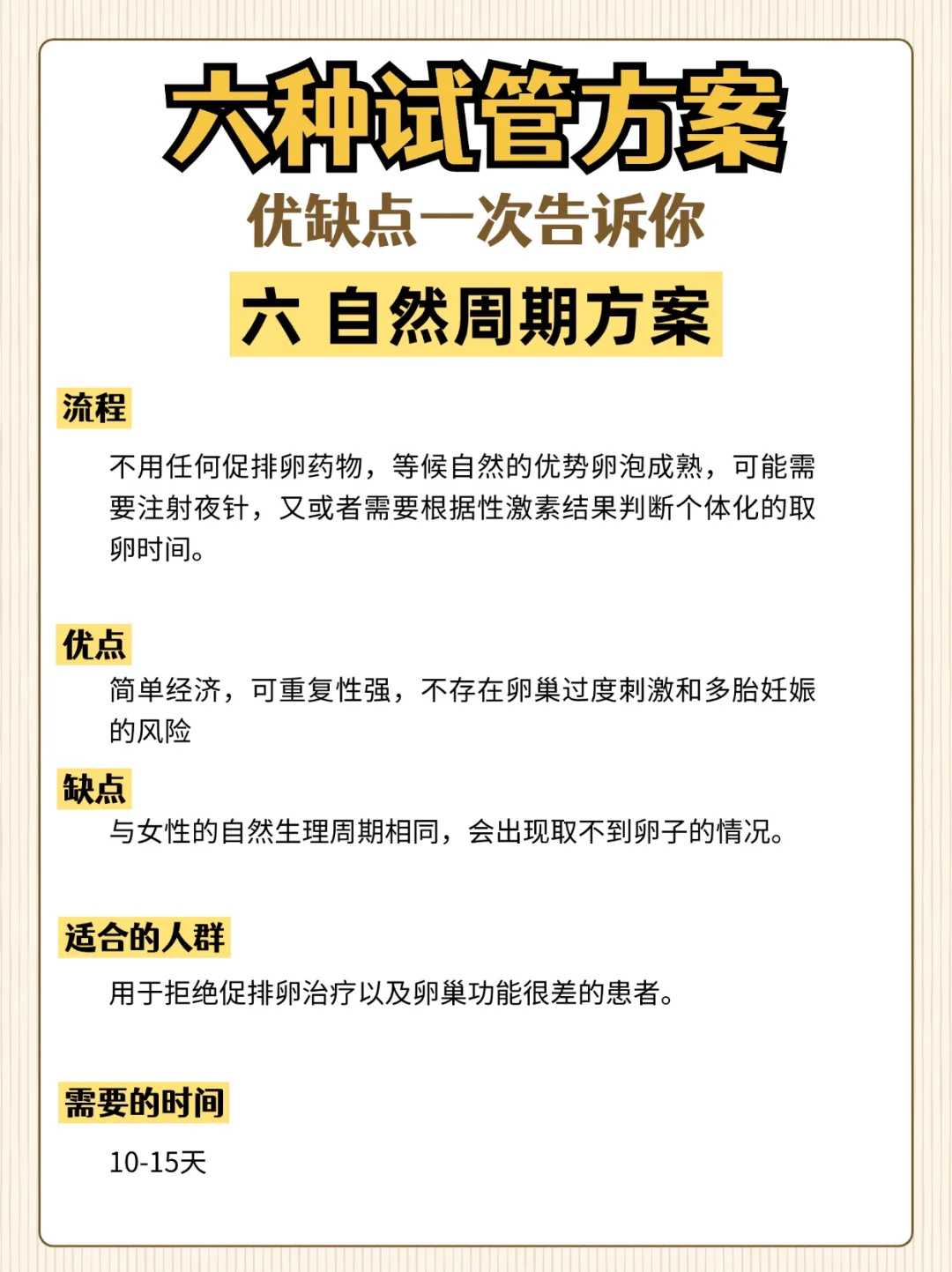 六种试管方案

优缺点一次告诉你

六 自然周期方案

流程

不用任何促排卵药物，等候自然的优势卵泡成熟，可能需要注射夜针，又或者需要根据性激素结果判断个体化的取卵时间。

优点

简单经济，可重复性强，不存在卵巢过度刺激和多胎妊娠的风险

缺点

与女性的自然生理周期相同，会出现取不到卵子的情况。

适合的人群

用于拒绝促排卵治疗以及卵巢功能很差的患者。

需要的时间

10-15天